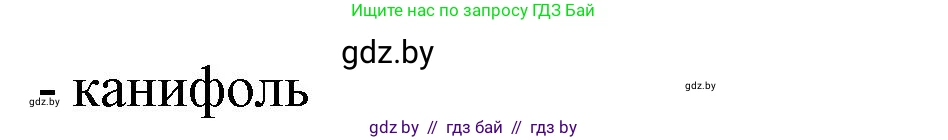 Ищите нас по запросу ГДЗ Бай

gdz.by

- канифоль

gdz.by

gdz.by

gdz by // гдз бай // гдз by